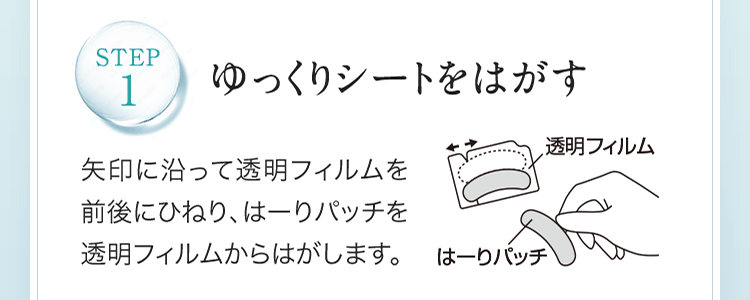 STEP
1

ゆっくりシートをはがす

矢印に沿って透明フィルムを前後にひねり、はーりパッチを透明フィルムからはがします。

透明フィルム

はーりパッチ